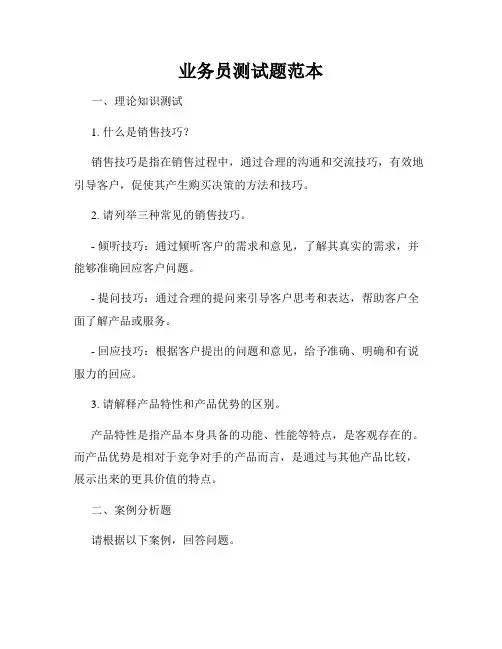 业务员测试题范本

一、理论知识测试

1. 什么是销售技巧？

销售技巧是指在销售过程中，通过合理的沟通和交流技巧，有效地引导客户，促使其产生购买决策的方法和技巧。

2. 请列举三种常见的销售技巧。

- 倾听技巧：通过倾听客户的需求和意见，了解其真实的需求，并能够准确回应客户问题。

- 提问技巧：通过合理的提问来引导客户思考和表达，帮助客户全面了解产品或服务。

- 回应技巧：根据客户提出的问题和意见，给予准确、明确和有说服力的回应。

3. 请解释产品特性和产品优势的区别。

产品特性是指产品本身具备的功能、性能等特点，是客观存在的。而产品优势是相对于竞争对手的产品而言，是通过与其他产品比较，展示出来的更具价值的特点。

二、案例分析题

请根据以下案例，回答问题。